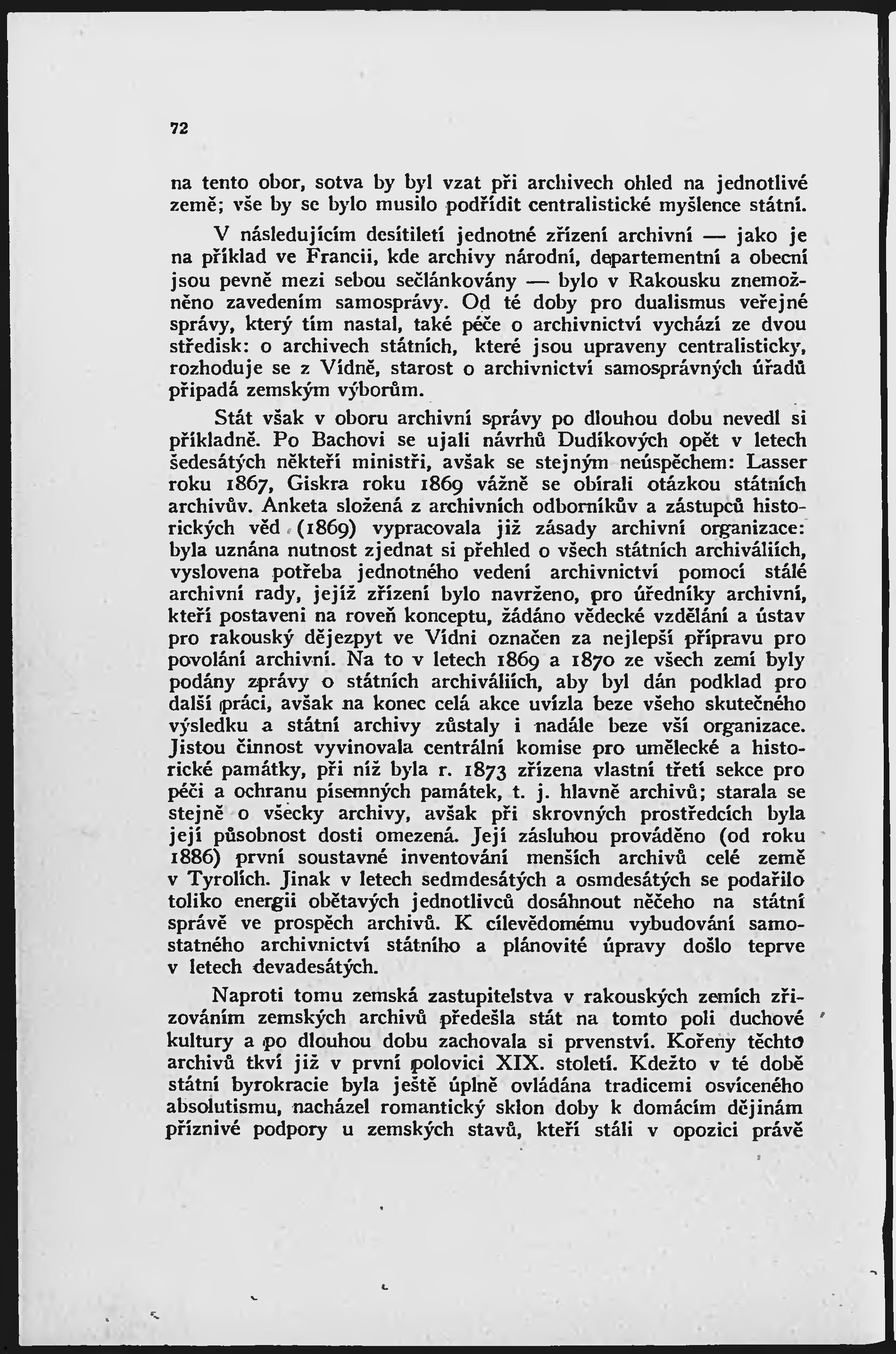 72

na tento obor, sotva by byl vzat při archivech ohled na jednotlivé země; vše by se bylo musilo podřídit centralistické myšlence státní.

V následujícím desítiletí jednotné zřízení archivní — jako je na příklad ve Francii, kde archivy národní, departementní a obecní jsou pevně mezi sebou sečlánkovány — bylo v Rakousku znemožněno zavedením samosprávy. Od té doby pro dualismus veřejné správy, který tím nastal, také péče o archivnictví vychází ze dvou středisk: o archivech státních, které jsou upraveny centralisticky, rozhoduje se z Vídně, starost o archivnictví samosprávných úřadů připadá zemským výborům.

Stát však v oboru archivní správy po dlouhou dobu nevedl si příkladně. Po Bachovi se ujali návrhů Dudíkových opět v letech šedesátých někteří ministři, avšak se stejným neúspěchem: Lasser roku 1867, Giskra roku 1869 vážně se obírali otázkou státních archivův. Anketa složená z archivních odborníkův a zástupců historických věd (1869) vypracovala již zásady archivní organizace: byla uznána nutnost zjednat si přehled o všech státních archiváliích, vyslovena potřeba jednotného vedení archivnictví pomocí stálé archivní rady, jejíž zřízení bylo navrženo, pro úředníky archivní, kteří postaveni na roveň konceptu, žádáno vědecké vzdělání a ústav pro rakouský dějezpyt ve Vídni označen za nejlepší přípravu pro povolání archivní. Na to v letech 1869 a 1870 ze všech zemí byly podány zprávy o státních archiváliích, aby byl dán podklad pro další práci, avšak na konec celá akce uvízla beze všeho skutečného výsledku a státní archivy zůstaly i nadále beze vší organizace. Jistou činnost vyvinovala centrální komise pro umělecké a historické památky, při níž byla r. 1873 zřízena vlastní třetí sekce pro péči a ochranu písemných památek, t. j. hlavně archivů; starala se stejně o všecky archivy, avšak při skrovných prostředcích byla její působnost dosti omezená. Její zásluhou prováděno (od roku 1886) první soustavné inventování menších archivů celé země v Tyrolích. Jinak v letech sedmdesátých a osmdesátých se podařilo toliko energii obětavých jednotlivců dosáhnout něčeho na státní správě ve prospěch archivů. K cílevědomému vybudování samostatného archivnictví státního a plánovité úpravy došlo teprve v letech devadesátých.

Naproti tomu zemská zastupitelstva v rakouských zemích zřizováním zemských archivů předešla stát na tomto poli duchové kultury a po dlouhou dobu zachovala si prvenství. Kořeny těchto archivů tkví již v první polovici XIX. století. Kdežto v té době státní byrokracie byla ještě úplně ovládána tradicemi osvíceného absolutismu, nacházel romantický sklon doby k domácím dějinám příznivé podpory u zemských stavů, kteří stáli v opozici právě